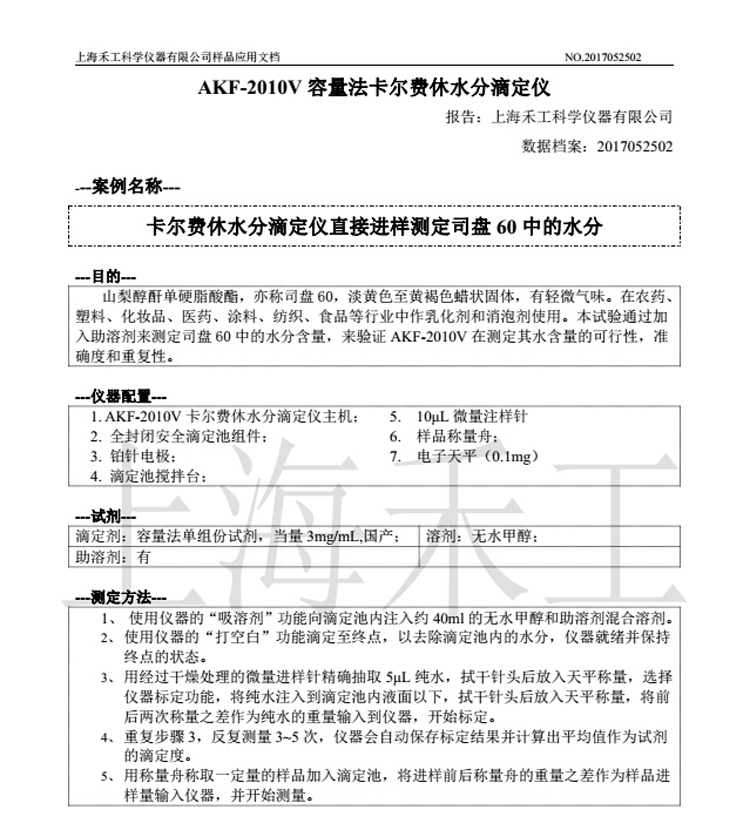 上海禾工科学仪器有限公司样品应用文档 NO.2017052502

AKF-2010V 容量法卡尔费休水分滴定仪

报告：上海禾工科学仪器有限公司

数据档案：2017052502

---案例名称---

卡尔费休水分滴定仪直接进样测定司盘 60 中的水分

---目的---

山梨醇酐单硬脂酸酯，亦称司盘 60，淡黄色至黄褐色蜡状固体，有轻微气味。在农药、塑料、化妆品、医药、涂料、纺织、食品等行业中作乳化剂和消泡剂使用。本试验通过加入助溶剂来测定司盘 60 中的水分含量，来验证 AKF-2010V 在测定其水含量的可行性，准确度和重复性。

---仪器配置---

1. AKF-2010V 卡尔费休水分滴定仪主机；
2. 全封闭安全滴定池组件；
3. 铂针电极；
4. 滴定池搅拌台；
5. 10μL 微量注样针
6. 样品称量舟；
7. 电子天平（0.1mg）

---试剂---

| 滴定剂：容量法单组份试剂，当量 3mg/mL,国产； | 溶剂：无水甲醇； |
|---|---|
| 助溶剂：有 | |

---测定方法---

1、 使用仪器的“吸溶剂”功能向滴定池内注入约 40ml 的无水甲醇和助溶剂混合溶剂。
2、 使用仪器的“打空白”功能滴定至终点，以去除滴定池内的水分，仪器就绪并保持终点的状态。
3、 用经过干燥处理的微量进样针精确抽取 5μL 纯水，拭干针头后放入天平称量，选择仪器标定功能，将纯水注入到滴定池内液面以下，拭干针头后放入天平称量，将前后两次称量之差作为纯水的重量输入到仪器，开始标定。
4、 重复步骤 3，反复测量 3~5 次，仪器会自动保存标定结果并计算出平均值作为试剂的滴定度。
5、 用称量舟称取一定量的样品加入滴定池，将进样前后称量舟的重量之差作为样品进样量输入仪器，并开始测量。

上海禾工